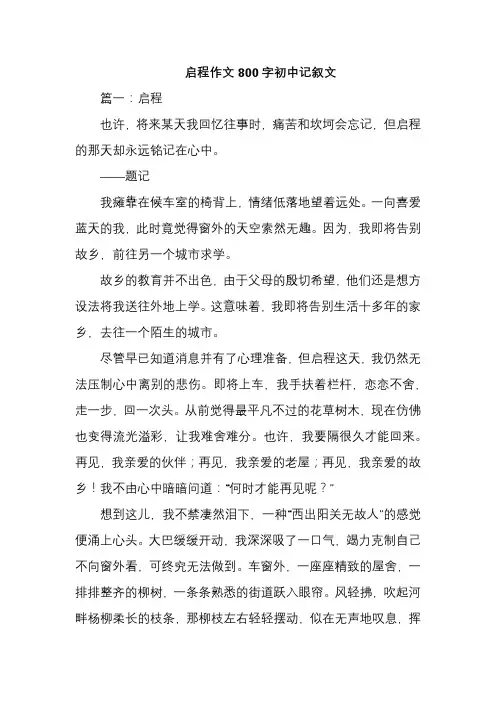 启程作文 800 字初中记叙文

篇一：启程

也许，将来某天我回忆往事时，痛苦和坎坷会忘记，但启程的那天却永远铭记在心中。

——题记

我瘫靠在候车室的椅背上，情绪低落地望着远处。一向喜爱蓝天的我，此时竟觉得窗外的天空索然无趣。因为，我即将告别故乡，前往另一个城市求学。

故乡的教育并不出色，由于父母的殷切希望，他们还是想方设法将我送往外地上学。这意味着，我即将告别生活十多年的家乡，去往一个陌生的城市。

尽管早已知道消息并有了心理准备，但启程这天，我仍然无法压制心中离别的悲伤。即将上车，我手扶着栏杆，恋恋不舍，走一步，回一次头。从前觉得最平凡不过的花草树木，现在仿佛也变得流光溢彩，让我难舍难分。也许，我要隔很久才能回来。再见，我亲爱的伙伴；再见，我亲爱的老屋；再见，我亲爱的故乡！我不由心中暗暗问道："何时才能再见呢？"

想到这儿，我不禁凄然泪下，一种"西出阳关无故人"的感觉便涌上心头。大巴缓缓开动，我深深吸了一口气，竭力克制自己不向窗外看，可终究无法做到。车窗外，一座座精致的屋舍，一排排整齐的柳树，一条条熟悉的街道跃入眼帘。风轻拂，吹起河畔杨柳柔长的枝条，那柳枝左右轻轻摆动，似在无声地叹息，挥